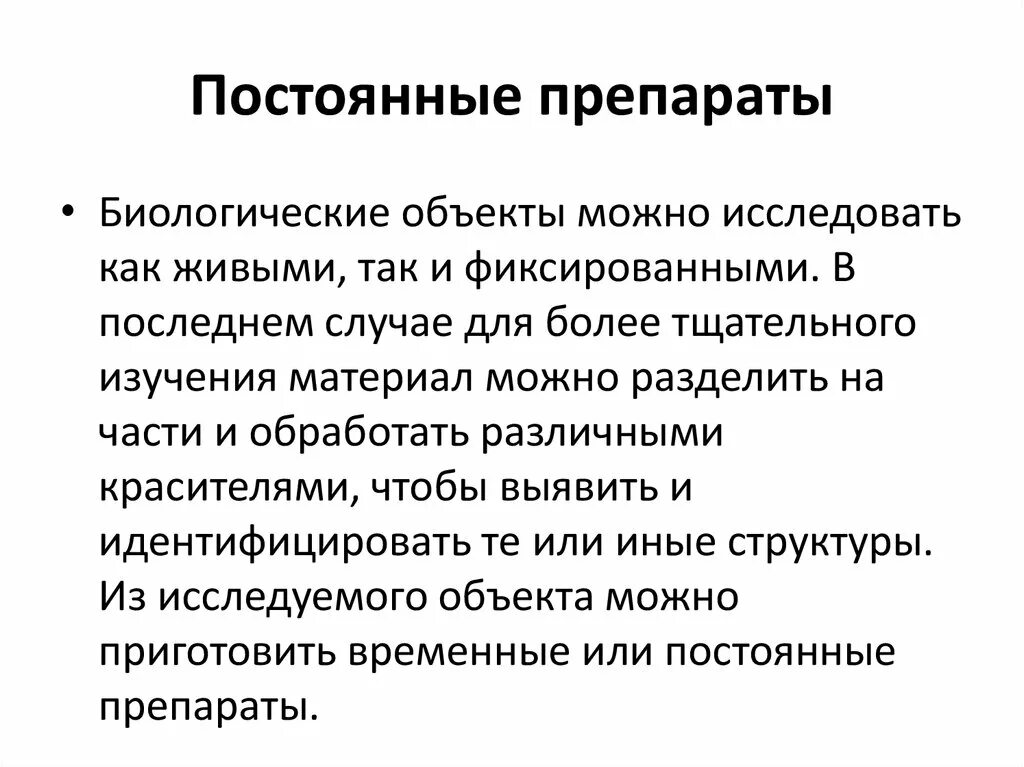 Постоянные препараты

• Биологические объекты можно исследовать как живыми, так и фиксированными. В последнем случае для более тщательного изучения материал можно разделить на части и обработать различными красителями, чтобы выявить и идентифицировать те или иные структуры. Из исследуемого объекта можно приготовить временные или постоянные препараты.